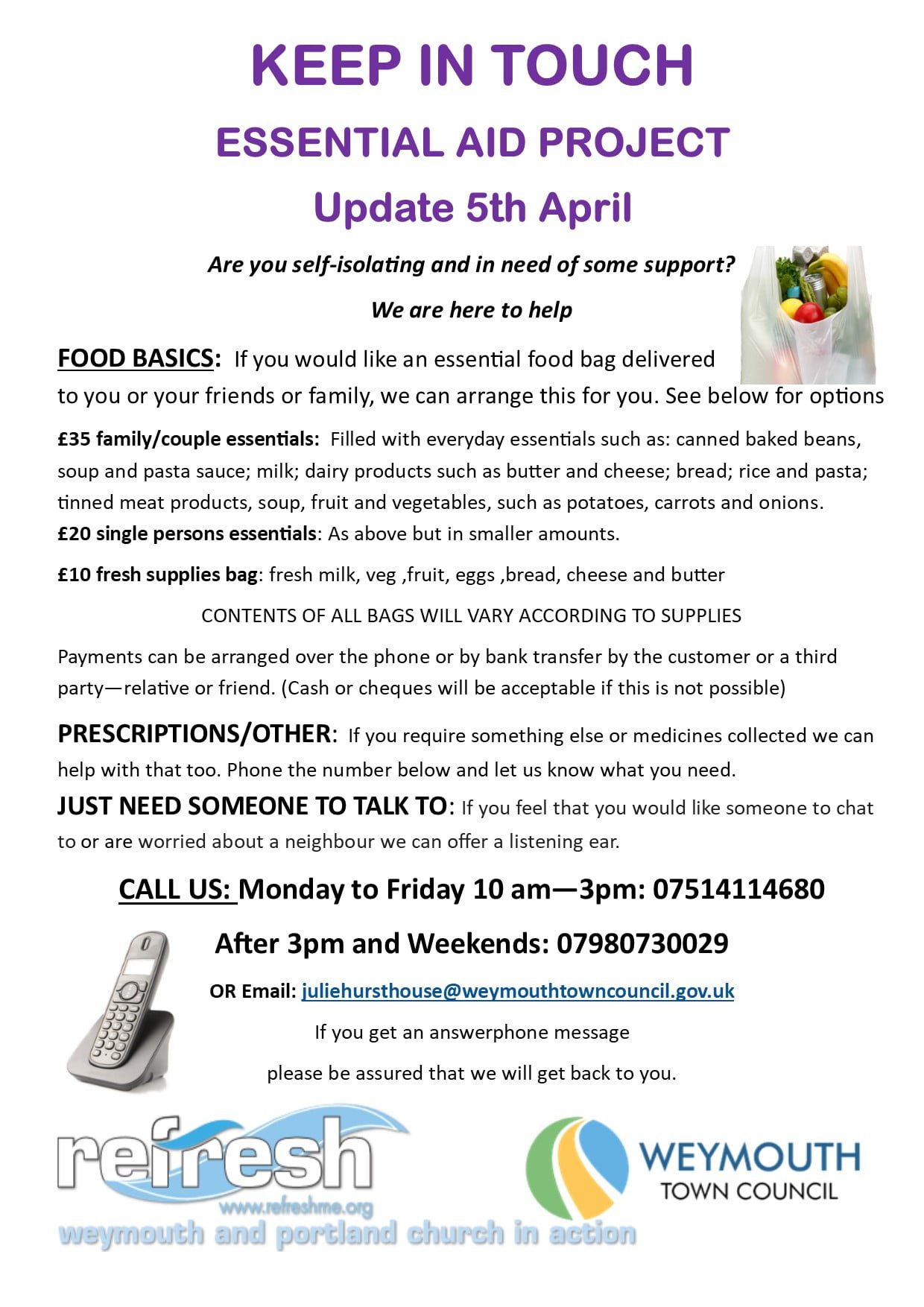 KEEP IN TOUCH

ESSENTIAL AID PROJECT

Update 5th April

Are you self-isolating and in need of some support?

We are here to help

FOOD BASICS: If you would like an essential food bag delivered to you or your friends or family, we can arrange this for you. See below for options

£35 family/couple essentials: Filled with everyday essentials such as: canned baked beans, soup and pasta sauce; milk; dairy products such as butter and cheese; bread; rice and pasta; tinned meat products, soup, fruit and vegetables, such as potatoes, carrots and onions.
£20 single persons essentials: As above but in smaller amounts.

£10 fresh supplies bag: fresh milk, veg ,fruit, eggs ,bread, cheese and butter

CONTENTS OF ALL BAGS WILL VARY ACCORDING TO SUPPLIES

Payments can be arranged over the phone or by bank transfer by the customer or a third party—relative or friend. (Cash or cheques will be acceptable if this is not possible)

PRESCRIPTIONS/OTHER: If you require something else or medicines collected we can help with that too. Phone the number below and let us know what you need.

JUST NEED SOMEONE TO TALK TO: If you feel that you would like someone to chat to or are worried about a neighbour we can offer a listening ear.

CALL US: Monday to Friday 10 am—3pm: 07514114680

After 3pm and Weekends: 07980730029

OR Email: juliehursthouse@weymouthtowncouncil.gov.uk

If you get an answerphone message

please be assured that we will get back to you.

refresh
www.refreshme.org
weymouth and portland church in action

WEYMOUTH
TOWN COUNCIL